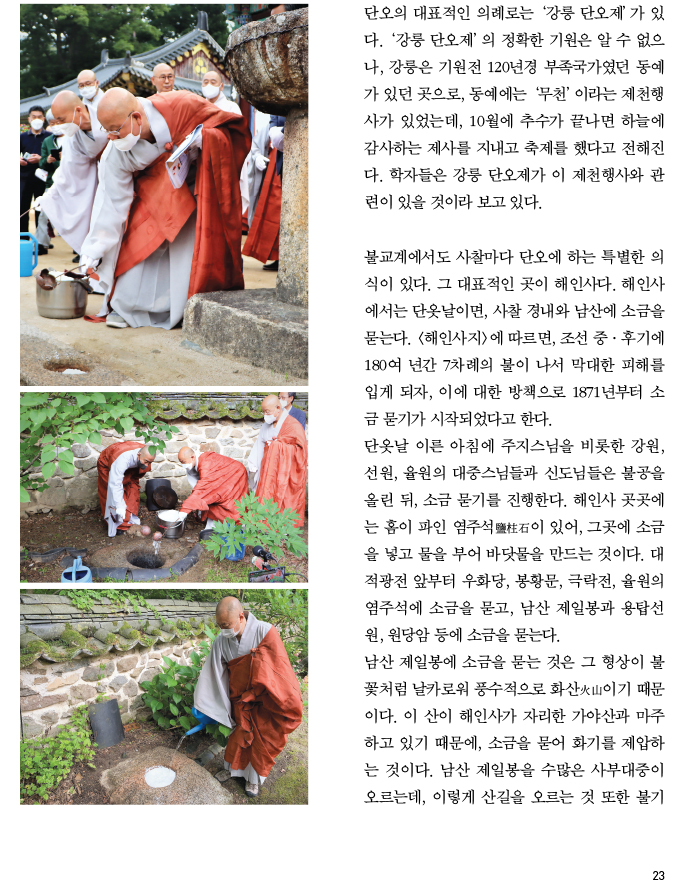 단오의 대표적인 의례로는 '강릉 단오제'가 있다. '강릉 단오제'의 정확한 기원은 알 수 없으나, 강릉은 기원전 120년경 부족국가였던 동예가 있던 곳으로, 동예에는 '무천'이라는 제천행사가 있었는데, 10월에 추수가 끝나면 하늘에 감사하는 제사를 지내고 축제를 했다고 전해진다. 학자들은 강릉 단오제가 이 제천행사와 관련이 있을 것이라 보고 있다.

불교계에서도 사찰마다 단오에 하는 특별한 의식이 있다. 그 대표적인 곳이 해인사다. 해인사에서는 단옷날이면, 사찰 경내와 남산에 소금을 묻는다. 〈해인사지〉에 따르면, 조선 중·후기에 180여 년간 7차례의 불이 나서 막대한 피해를 입게 되자, 이에 대한 방책으로 1871년부터 소금 묻기가 시작되었다고 한다.
단옷날 이른 아침에 주지스님을 비롯한 강원, 선원, 율원의 대중스님들과 신도님들은 불공을 올린 뒤, 소금 묻기를 진행한다. 해인사 곳곳에는 홈이 파인 염주석鹽柱石이 있어, 그곳에 소금을 넣고 물을 부어 바닷물을 만드는 것이다. 대적광전 앞부터 우화당, 봉황문, 극락전, 율원의 염주석에 소금을 묻고, 남산 제일봉과 용탑선원, 원당암 등에 소금을 묻는다.
남산 제일봉에 소금을 묻는 것은 그 형상이 불꽃처럼 날카로워 풍수적으로 화산火山이기 때문이다. 이 산이 해인사가 자리한 가야산과 마주하고 있기 때문에, 소금을 묻어 화기를 제압하는 것이다. 남산 제일봉을 수많은 사부대중이 오르는데, 이렇게 산길을 오르는 것 또한 불기

23